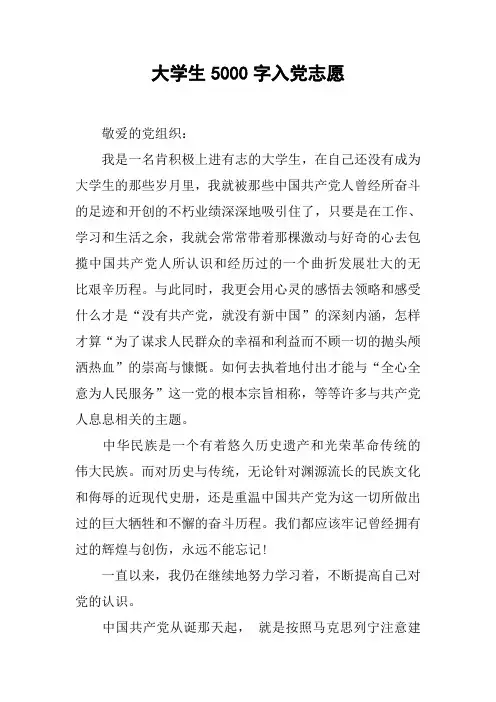 大学生 5000 字入党志愿

敬爱的党组织：

我是一名肯积极上进有志的大学生，在自己还没有成为大学生的那些岁月里，我就被那些中国共产党人曾经所奋斗的足迹和开创的不朽业绩深深地吸引住了，只要是在工作、学习和生活之余，我就会常常带着那棵激动与好奇的心去包揽中国共产党人所认识和经历过的一个曲折发展壮大的无比艰辛历程。与此同时，我更会用心灵的感悟去领略和感受什么才是“没有共产党，就没有新中国”的深刻内涵，怎样才算“为了谋求人民群众的幸福和利益而不顾一切的抛头颅洒热血”的崇高与慷慨。如何去执着地付出才能与“全心全意为人民服务”这一党的根本宗旨相称，等等许多与共产党人息息相关的主题。

中华民族是一个有着悠久历史遗产和光荣革命传统的伟大民族。而对历史与传统，无论针对渊源流长的民族文化和侮辱的近现代史册，还是重温中国共产党为这一切所做出过的巨大牺牲和不懈的奋斗历程。我们都应该牢记曾经拥有过的辉煌与创伤，永远不能忘记！

一直以来，我仍在继续地努力学习着，不断提高自己对党的认识。

中国共产党从诞那天起， 就是按照马克思列宁注意建